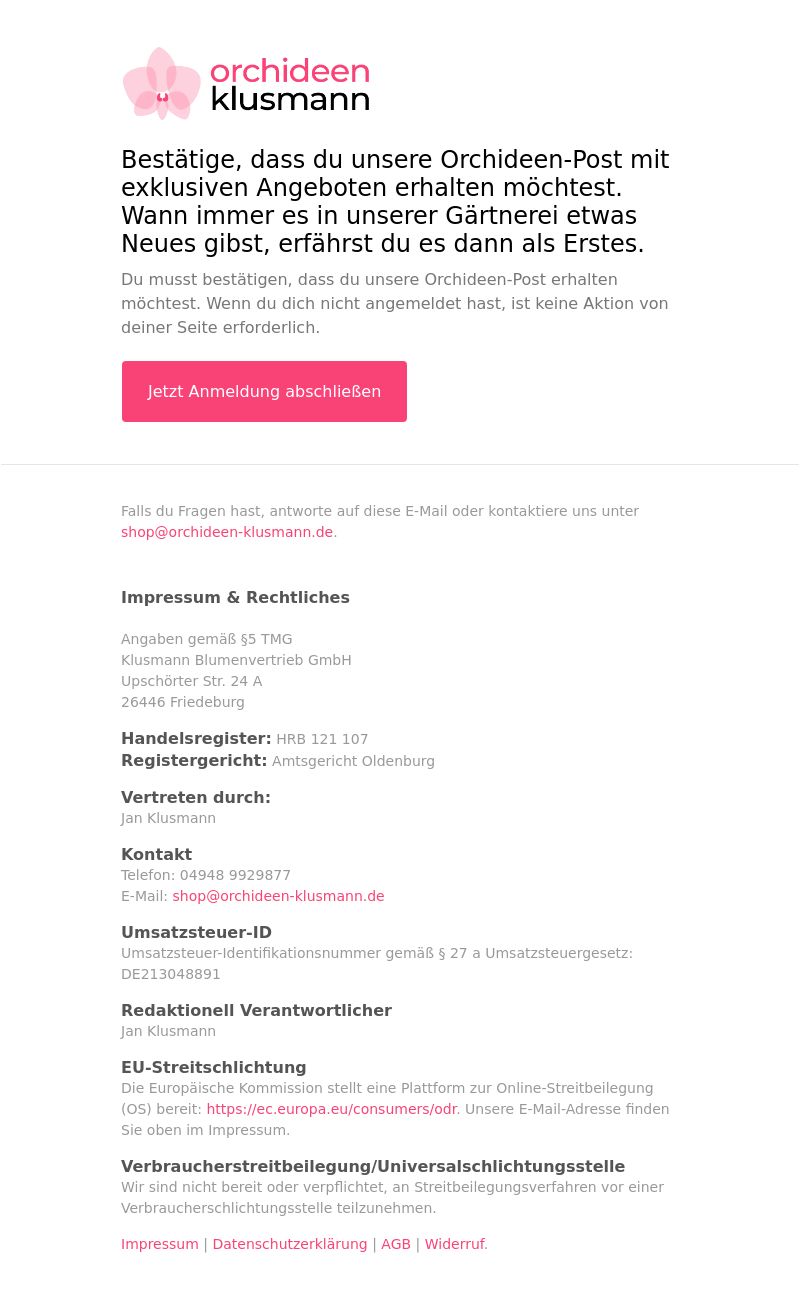 orchideen
klusmann

Bestätige, dass du unsere Orchideen-Post mit exklusiven Angeboten erhalten möchtest. Wann immer es in unserer Gärtnerei etwas Neues gibst, erfährst du es dann als Erstes.

Du musst bestätigen, dass du unsere Orchideen-Post erhalten möchtest. Wenn du dich nicht angemeldet hast, ist keine Aktion von deiner Seite erforderlich.

Jetzt Anmeldung abschließen

Falls du Fragen hast, antworte auf diese E-Mail oder kontaktiere uns unter shop@orchideen-klusmann.de.

Impressum & Rechtliches

Angaben gemäß §5 TMG
Klusmann Blumenvertrieb GmbH
Upschörter Str. 24 A
26446 Friedeburg

Handelsregister: HRB 121 107
Registergericht: Amtsgericht Oldenburg

Vertreten durch:
Jan Klusmann

Kontakt
Telefon: 04948 9929877
E-Mail: shop@orchideen-klusmann.de

Umsatzsteuer-ID
Umsatzsteuer-Identifikationsnummer gemäß § 27 a Umsatzsteuergesetz: DE213048891

Redaktionell Verantwortlicher
Jan Klusmann

EU-Streitschlichtung
Die Europäische Kommission stellt eine Plattform zur Online-Streitbeilegung (OS) bereit: https://ec.europa.eu/consumers/odr. Unsere E-Mail-Adresse finden Sie oben im Impressum.

Verbraucherstreitbeilegung/Universalschlichtungsstelle
Wir sind nicht bereit oder verpflichtet, an Streitbeilegungsverfahren vor einer Verbraucherschlichtungsstelle teilzunehmen.

Impressum | Datenschutzerklärung | AGB | Widerruf.